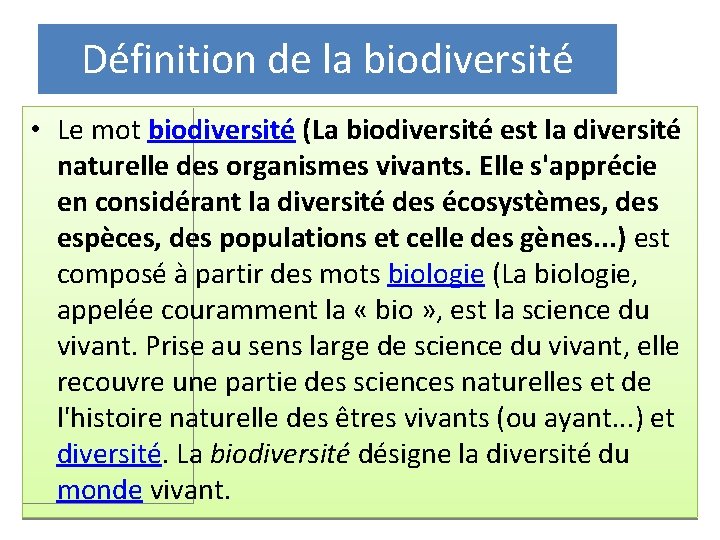 Définition de la biodiversité

• Le mot biodiversité (La biodiversité est la diversité naturelle des organismes vivants. Elle s'apprécie en considérant la diversité des écosystèmes, des espèces, des populations et celle des gènes...) est composé à partir des mots biologie (La biologie, appelée couramment la « bio », est la science du vivant. Prise au sens large de science du vivant, elle recouvre une partie des sciences naturelles et de l'histoire naturelle des êtres vivants (ou ayant...) et diversité. La biodiversité désigne la diversité du monde vivant.